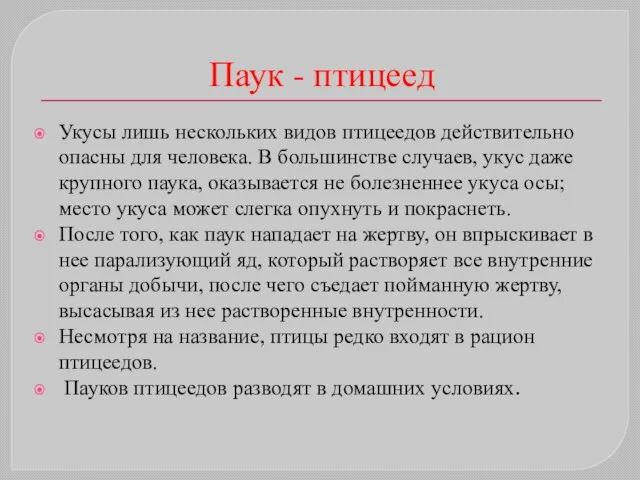 Паук - птицеед

Укусы лишь нескольких видов птицеедов действительно опасны для человека. В большинстве случаев, укус даже крупного паука, оказывается не болезненнее укуса осы; место укуса может слегка опухнуть и покраснеть.

После того, как паук нападает на жертву, он впрыскивает в нее парализующий яд, который растворяет все внутренние органы добычи, после чего съедает пойманную жертву, высасывая из нее растворенные внутренности.

Несмотря на название, птицы редко входят в рацион птицеедов.

Пауков птицеедов разводят в домашних условиях.